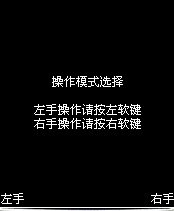 操作模式选择

左手操作请按左软键
右手操作请按右软键

左手

右手